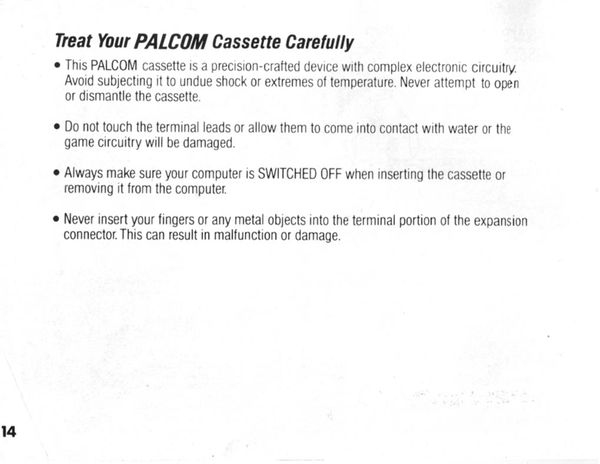 Treat Your PALCOM Cassette Carefully

• This PALCOM cassette is a precision-crafted device with complex electronic circuitry. Avoid subjecting it to undue shock or extremes of temperature. Never attempt to open or dismantle the cassette.

• Do not touch the terminal leads or allow them to come into contact with water or the game circuitry will be damaged.

• Always make sure your computer is SWITCHED OFF when inserting the cassette or removing it from the computer.

• Never insert your fingers or any metal objects into the terminal portion of the expansion connector. This can result in malfunction or damage.

14